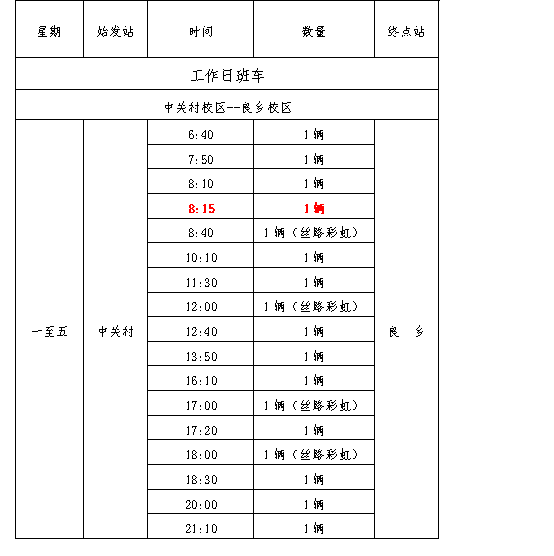 | 星期 | 始发站 | 时间 | 数量 | 终点站 |
|---|---|---|---|---|
| 工作日班车 | | | | |
| 中关村校区--良乡校区 | | | | |
| 一至五 | 中关村 | 6:40 | 1辆 | 良 乡 |
| | | 7:50 | 1辆 | |
| | | 8:10 | 1辆 | |
| | | 8:15 | 1辆 | |
| | | 8:40 | 1辆（丝路彩虹） | |
| | | 10:10 | 1辆 | |
| | | 11:30 | 1辆 | |
| | | 12:00 | 1辆（丝路彩虹） | |
| | | 12:40 | 1辆 | |
| | | 13:50 | 1辆 | |
| | | 16:10 | 1辆 | |
| | | 17:00 | 1辆（丝路彩虹） | |
| | | 17:20 | 1辆 | |
| | | 18:00 | 1辆（丝路彩虹） | |
| | | 18:30 | 1辆 | |
| | | 20:00 | 1辆 | |
| | | 21:10 | 1辆 | |